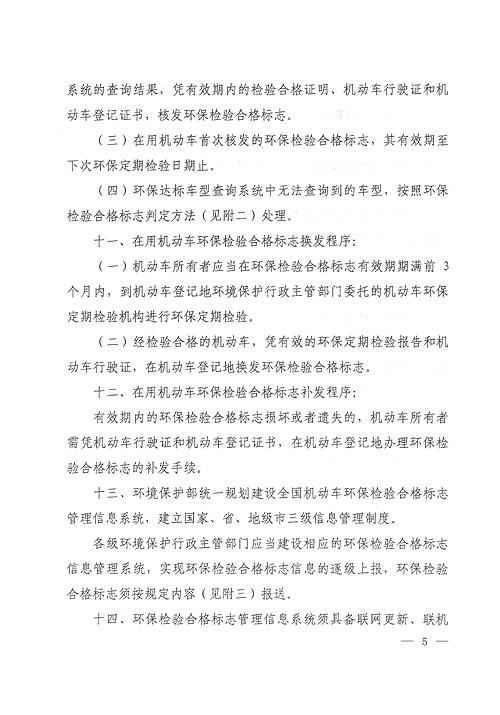 系统的查询结果，凭有效期内的检验合格证明、机动车行驶证和机动车登记证书，核发环保检验合格标志。

（三）在用机动车首次核发的环保检验合格标志，其有效期至下次环保定期检验日期止。

（四）环保达标车型查询系统中无法查询到的车型，按照环保检验合格标志判定方法（见附二）处理。

十一、在用机动车环保检验合格标志换发程序：

（一）机动车所有者应当在环保检验合格标志有效期期满前 3 个月内，到机动车登记地环境保护行政主管部门委托的机动车环保定期检验机构进行环保定期检验。

（二）经检验合格的机动车，凭有效的环保定期检验报告和机动车行驶证，在机动车登记地换发环保检验合格标志。

十二、在用机动车环保检验合格标志补发程序：

有效期内的环保检验合格标志损坏或者遗失的，机动车所有者需凭机动车行驶证和机动车登记证书，在机动车登记地办理环保检验合格标志的补发手续。

十三、环境保护部统一规划建设全国机动车环保检验合格标志管理信息系统，建立国家、省、地级市三级信息管理制度。

各级环境保护行政主管部门应当建设相应的环保检验合格标志信息管理系统，实现环保检验合格标志信息的逐级上报，环保检验合格标志须按规定内容（见附三）报送。

十四、环保检验合格标志管理信息系统须具备联网更新、联机

— 5 —